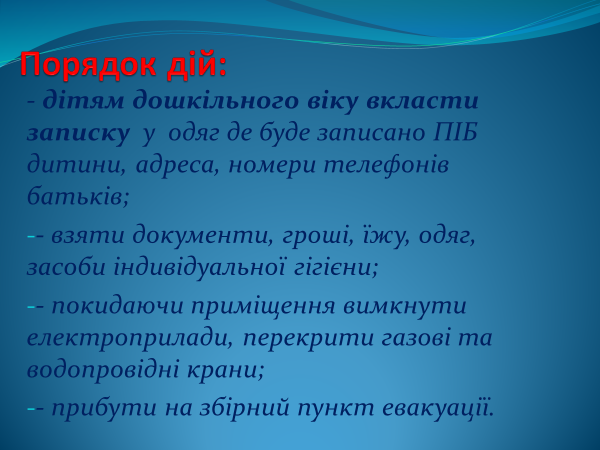 Порядок дій:

- дітям дошкільного віку вкласти записку у одяг де буде записано ПІБ дитини, адреса, номери телефонів батьків;

-- взяти документи, гроші, їжу, одяг, засоби індивідуальної гігієни;

-- покидаючи приміщення вимкнути електроприлади, перекрити газові та водопровідні крани;

-- прибути на збірний пункт евакуації.